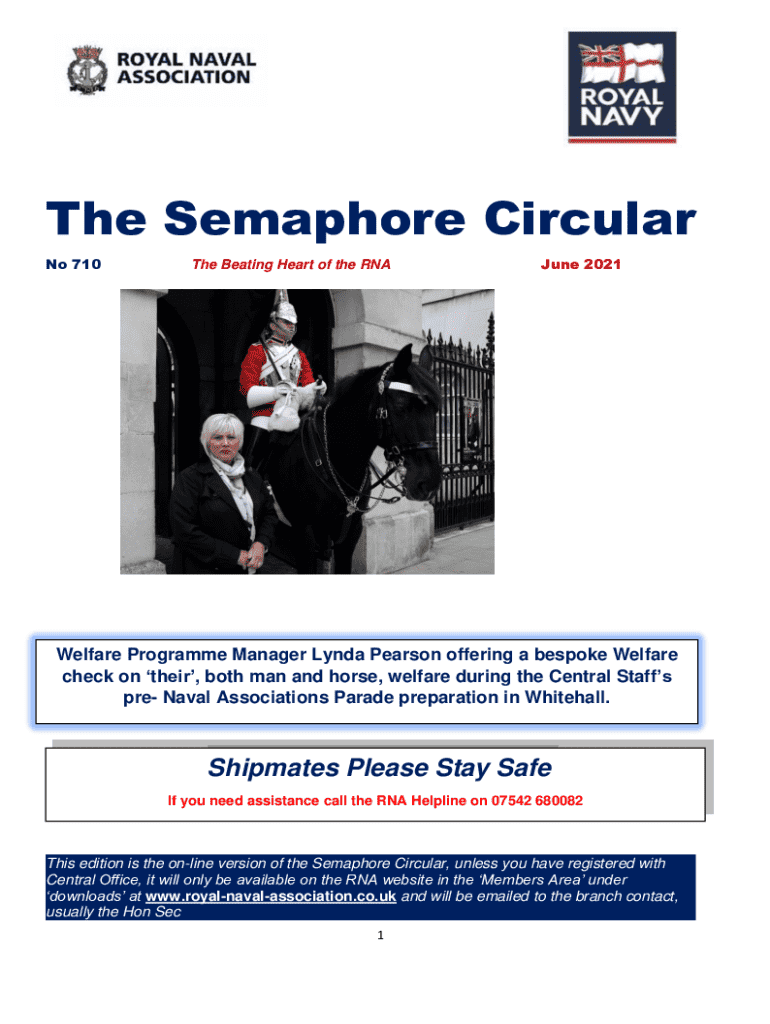 ROYAL NAVAL ASSOCIATION

ROYAL NAVY

The Semaphore Circular

No 710

The Beating Heart of the RNA

June 2021

Welfare Programme Manager Lynda Pearson offering a bespoke Welfare check on 'their', both man and horse, welfare during the Central Staff's pre- Naval Associations Parade preparation in Whitehall.

Shipmates Please Stay Safe

If you need assistance call the RNA Helpline on 07542 680082

This edition is the on-line version of the Semaphore Circular, unless you have registered with Central Office, it will only be available on the RNA website in the 'Members Area' under 'downloads' at www.royal-naval-association.co.uk and will be emailed to the branch contact, usually the Hon Sec

1